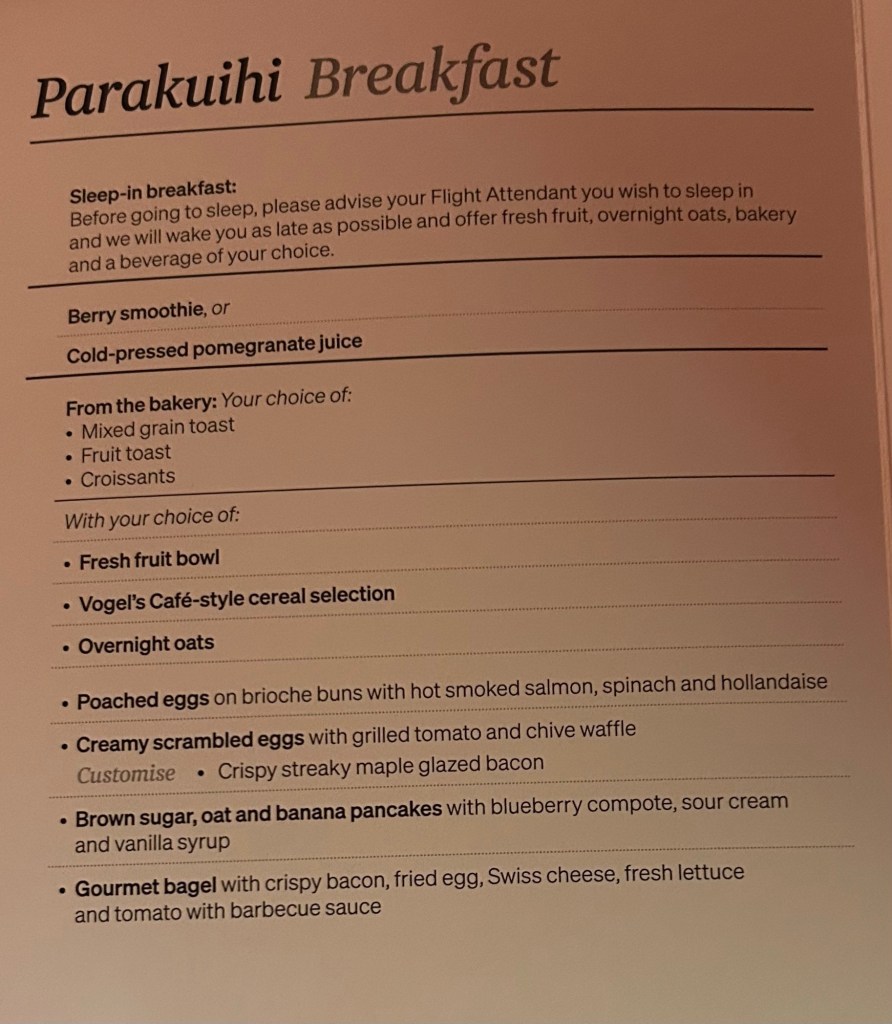 Parakuihi Breakfast

Sleep-in breakfast:
Before going to sleep, please advise your Flight Attendant you wish to sleep in and we will wake you as late as possible and offer fresh fruit, overnight oats, bakery and a beverage of your choice.

Berry smoothie, or

Cold-pressed pomegranate juice

From the bakery: Your choice of:
• Mixed grain toast
• Fruit toast
• Croissants

With your choice of:

• Fresh fruit bowl

• Vogel's Café-style cereal selection

• Overnight oats

• Poached eggs on brioche buns with hot smoked salmon, spinach and hollandaise

• Creamy scrambled eggs with grilled tomato and chive waffle
Customise • Crispy streaky maple glazed bacon

• Brown sugar, oat and banana pancakes with blueberry compote, sour cream and vanilla syrup

• Gourmet bagel with crispy bacon, fried egg, Swiss cheese, fresh lettuce and tomato with barbecue sauce